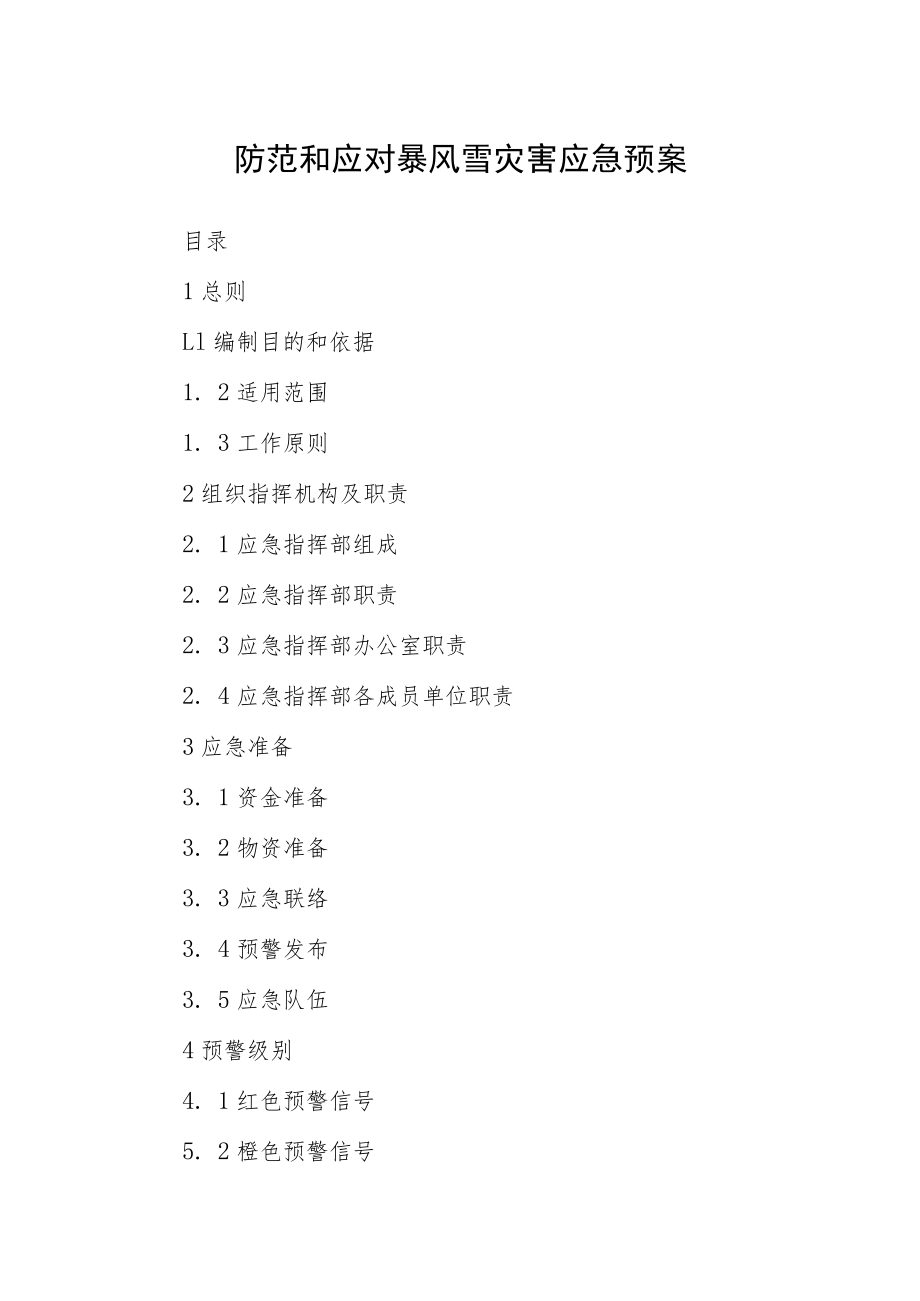 防范和应对暴风雪灾害应急预案

目录

1 总则

L1 编制目的和依据

1. 2 适用范围

1. 3 工作原则

2 组织指挥机构及职责

2. 1 应急指挥部组成

2. 2 应急指挥部职责

2. 3 应急指挥部办公室职责

2. 4 应急指挥部各成员单位职责

3 应急准备

3. 1 资金准备

3. 2 物资准备

3. 3 应急联络

3. 4 预警发布

3. 5 应急队伍

4 预警级别

4. 1 红色预警信号

5. 2 橙色预警信号